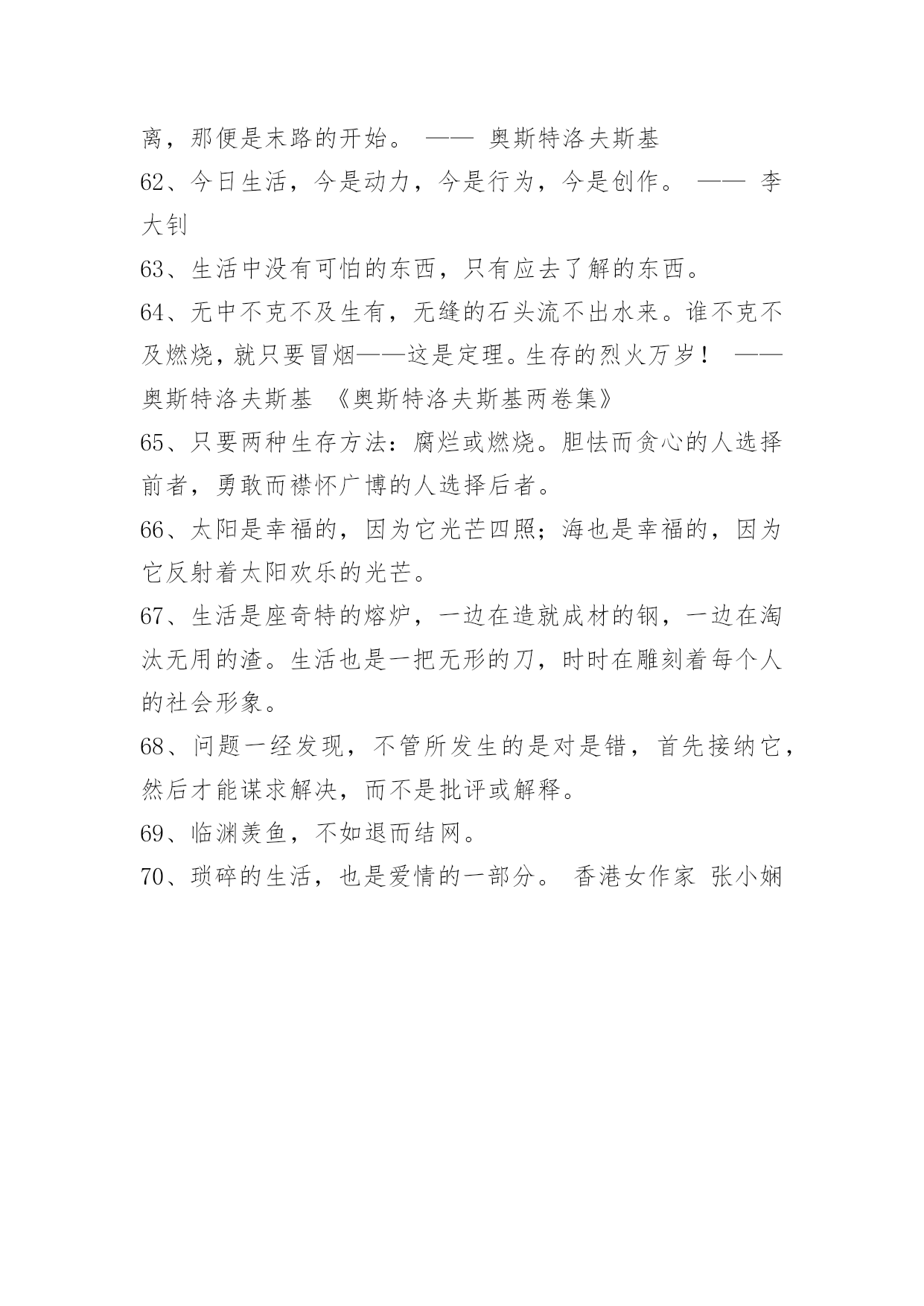 离，那便是末路的开始。 —— 奥斯特洛夫斯基

62、今日生活，今是动力，今是行为，今是创作。 —— 李大钊

63、生活中没有可怕的东西，只有应去了解的东西。

64、无中不克不及生有，无缝的石头流不出水来。谁不克不及燃烧，就只要冒烟——这是定理。生存的烈火万岁！ —— 奥斯特洛夫斯基 《奥斯特洛夫斯基两卷集》

65、只要两种生存方法：腐烂或燃烧。胆怯而贪心的人选择前者，勇敢而襟怀广博的人选择后者。

66、太阳是幸福的，因为它光芒四照；海也是幸福的，因为它反射着太阳欢乐的光芒。

67、生活是座奇特的熔炉，一边在造就成材的钢，一边在淘汰无用的渣。生活也是一把无形的刀，时时在雕刻着每个人的社会形象。

68、问题一经发现，不管所发生的是对是错，首先接纳它，然后才能谋求解决，而不是批评或解释。

69、临渊羡鱼，不如退而结网。

70、琐碎的生活，也是爱情的一部分。 香港女作家 张小娴